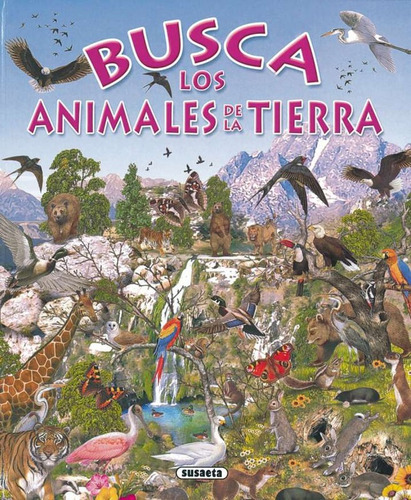 BUSCA LOS ANIMALES DE LA TIERRA

susaeta